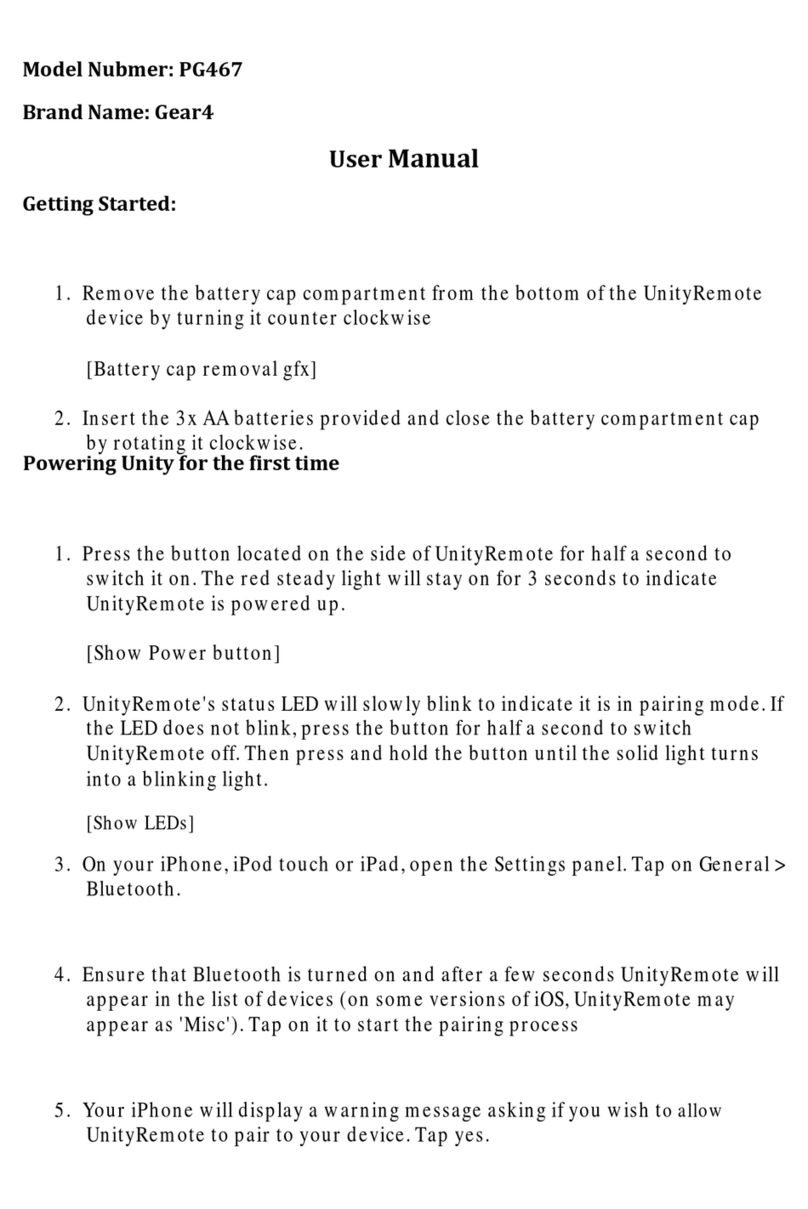 Model Nubmer: PG467

Brand Name: Gear4

User Manual

Getting Started:

1. Remove the battery cap compartment from the bottom of the UnityRemote device by turning it counter clockwise

[Battery cap removal gfx]

2. Insert the 3x AA batteries provided and close the battery compartment cap by rotating it clockwise.

Powering Unity for the first time

1. Press the button located on the side of UnityRemote for half a second to switch it on. The red steady light will stay on for 3 seconds to indicate UnityRemote is powered up.

[Show Power button]

2. UnityRemote's status LED will slowly blink to indicate it is in pairing mode. If the LED does not blink, press the button for half a second to switch UnityRemote off. Then press and hold the button until the solid light turns into a blinking light.

[Show LEDs]

3. On your iPhone, iPod touch or iPad, open the Settings panel. Tap on General > Bluetooth.

4. Ensure that Bluetooth is turned on and after a few seconds UnityRemote will appear in the list of devices (on some versions of iOS, UnityRemote may appear as 'Misc'). Tap on it to start the pairing process

5. Your iPhone will display a warning message asking if you wish to allow UnityRemote to pair to your device. Tap yes.